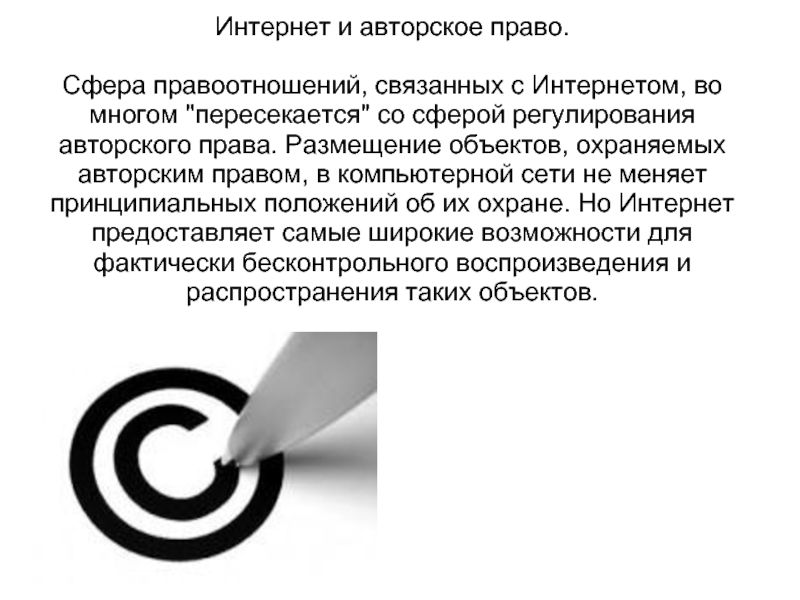 Интернет и авторское право.

Сфера правоотношений, связанных с Интернетом, во многом "пересекается" со сферой регулирования авторского права. Размещение объектов, охраняемых авторским правом, в компьютерной сети не меняет принципиальных положений об их охране. Но Интернет предоставляет самые широкие возможности для фактически бесконтрольного воспроизведения и распространения таких объектов.